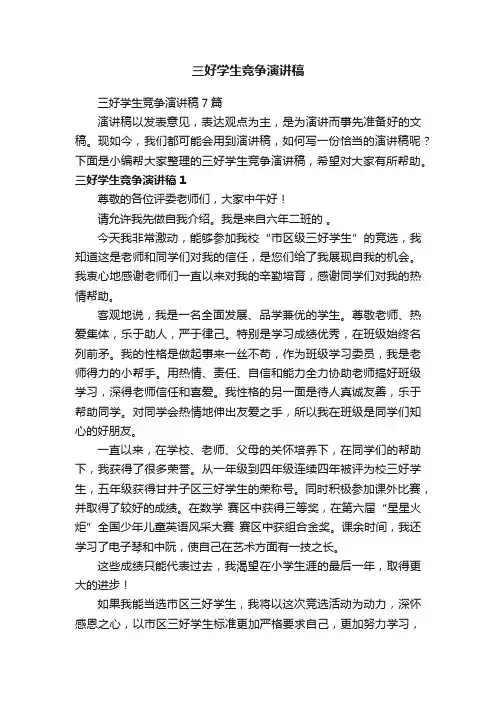 三好学生竞争演讲稿

三好学生竞争演讲稿7篇

演讲稿以发表意见，表达观点为主，是为演讲而事先准备好的文稿。现如今，我们都可能会用到演讲稿，如何写一份恰当的演讲稿呢？下面是小编帮大家整理的三好学生竞争演讲稿，希望对大家有所帮助。

三好学生竞争演讲稿1

尊敬的各位评委老师们，大家中午好！

请允许我先做自我介绍。我是来自六年二班的 。

今天我非常激动，能够参加我校“市区级三好学生”的竞选，我知道这是老师和同学们对我的信任，是您们给了我展现自我的机会。我衷心地感谢老师们一直以来对我的辛勤培育，感谢同学们对我的热情帮助。

客观地说，我是一名全面发展、品学兼优的学生。尊敬老师、热爱集体，乐于助人，严于律己。特别是学习成绩优秀，在班级始终名列前矛。我的性格是做起事来一丝不苟，作为班级学习委员，我是老师得力的小帮手。用热情、责任、自信和能力全力协助老师搞好班级学习，深得老师信任和喜爱。我性格的另一面是待人真诚友善，乐于帮助同学。对同学会热情地伸出友爱之手，所以我在班级是同学们知心的好朋友。

一直以来，在学校、老师、父母的关怀培养下，在同学们的帮助下，我获得了很多荣誉。从一年级到四年级连续四年被评为校三好学生，五年级获得甘井子区三好学生的荣称号。同时积极参加课外比赛，并取得了较好的成绩。在数学 赛区中获得三等奖，在第六届“星星火炬”全国少年儿童英语风采大赛 赛区中获组合金奖。课余时间，我还学习了电子琴和中阮，使自己在艺术方面有一技之长。

这些成绩只能代表过去，我渴望在小学生涯的最后一年，取得更大的进步！

如果我能当选市区三好学生，我将以这次竞选活动为动力，深怀感恩之心，以市区三好学生标准更加严格要求自己，更加努力学习，